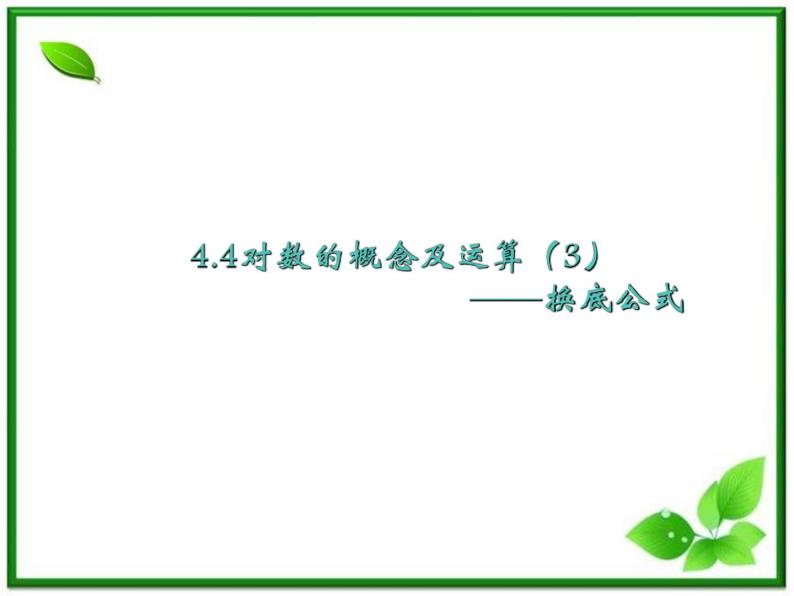 4.4对数的概念及运算（3）

——换底公式